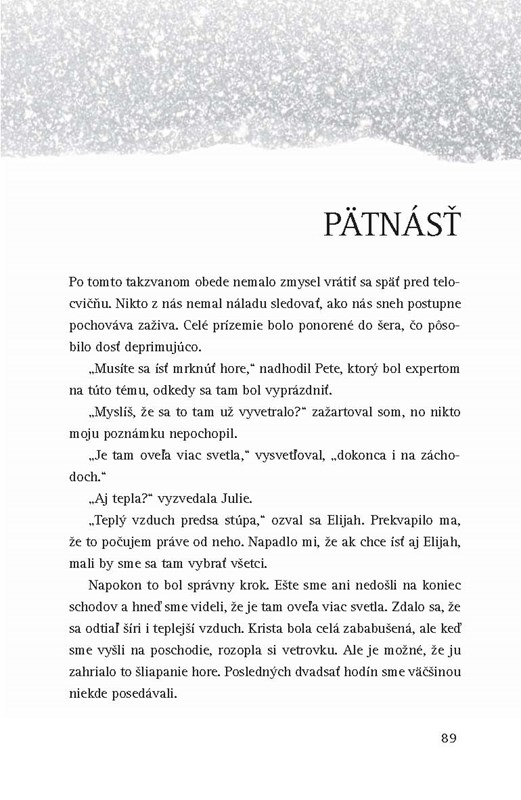 PÄTNÁSŤ

Po tomto takzvanom obede nemalo zmysel vrátiť sa späť pred telocvičňu. Nikto z nás nemal náladu sledovať, ako nás sneh postupne pochováva zaživa. Celé prízemie bolo ponorené do šera, čo pôsobilo dosť deprimujúco.

„Musíte sa ísť mrknúť hore," nadhodil Pete, ktorý bol expertom na túto tému, odkedy sa tam bol vyprázdniť.

„Myslíš, že sa to tam už vyvetralo?" zažartoval som, no nikto moju poznámku nepochopil.

„Je tam oveľa viac svetla," vysvetľoval, „dokonca i na záchodoch."

„Aj tepla?" vyzvedala Julie.

„Teplý vzduch predsa stúpa," ozval sa Elijah. Prekvapilo ma, že to počujem práve od neho. Napadlo mi, že ak chce ísť aj Elijah, mali by sme sa tam vybrať všetci.

Napokon to bol správny krok. Ešte sme ani nedošli na koniec schodov a hneď sme videli, že je tam oveľa viac svetla. Zdalo sa, že sa odtiaľ šíri i teplejší vzduch. Krista bola celá zababušená, ale keď sme vyšli na poschodie, rozopla si vetrovku. Ale je možné, že ju zahrialo to šliapanie hore. Posledných dvadsať hodín sme väčšinou niekde posedávali.

89